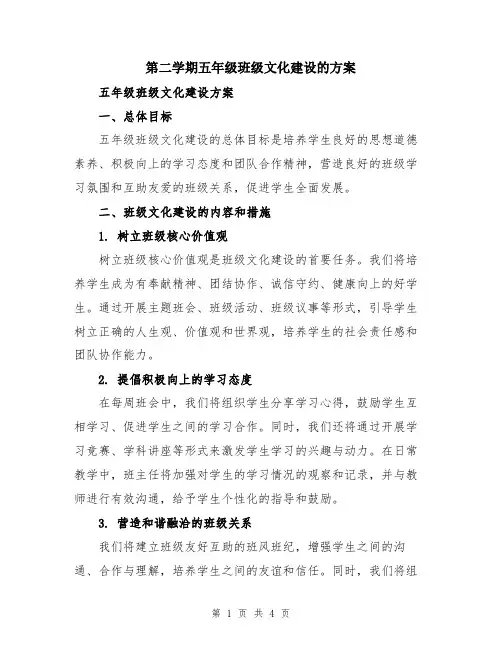 第二学期五年级班级文化建设的方案

五年级班级文化建设方案

一、总体目标

五年级班级文化建设的总体目标是培养学生良好的思想道德素养、积极向上的学习态度和团队合作精神，营造良好的班级学习氛围和互助友爱的班级关系，促进学生全面发展。

二、班级文化建设的内容和措施

1. 树立班级核心价值观

树立班级核心价值观是班级文化建设的首要任务。我们将培养学生成为有奉献精神、团结协作、诚信守约、健康向上的好学生。通过开展主题班会、班级活动、班级议事等形式，引导学生树立正确的人生观、价值观和世界观，培养学生的社会责任感和团队协作能力。

2. 提倡积极向上的学习态度

在每周班会中，我们将组织学生分享学习心得，鼓励学生互相学习、促进学生之间的学习合作。同时，我们还将通过开展学习竞赛、学科讲座等形式来激发学生学习的兴趣与动力。在日常教学中，班主任将加强对学生的学习情况的观察和记录，并与教师进行有效沟通，给予学生个性化的指导和鼓励。

3. 营造和谐融洽的班级关系

我们将建立班级友好互助的班风班纪，增强学生之间的沟通、合作与理解，培养学生之间的友谊和信任。同时，我们将组

第 1 页 共 4 页